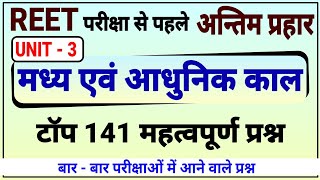 REET परीक्षा से पहले अन्तिम प्रहार

UNIT - 3

मध्य एवं आधुनिक काल

टॉप 141 महत्वपूर्ण प्रश्न

बार - बार परीक्षाओं में आने वाले प्रश्न